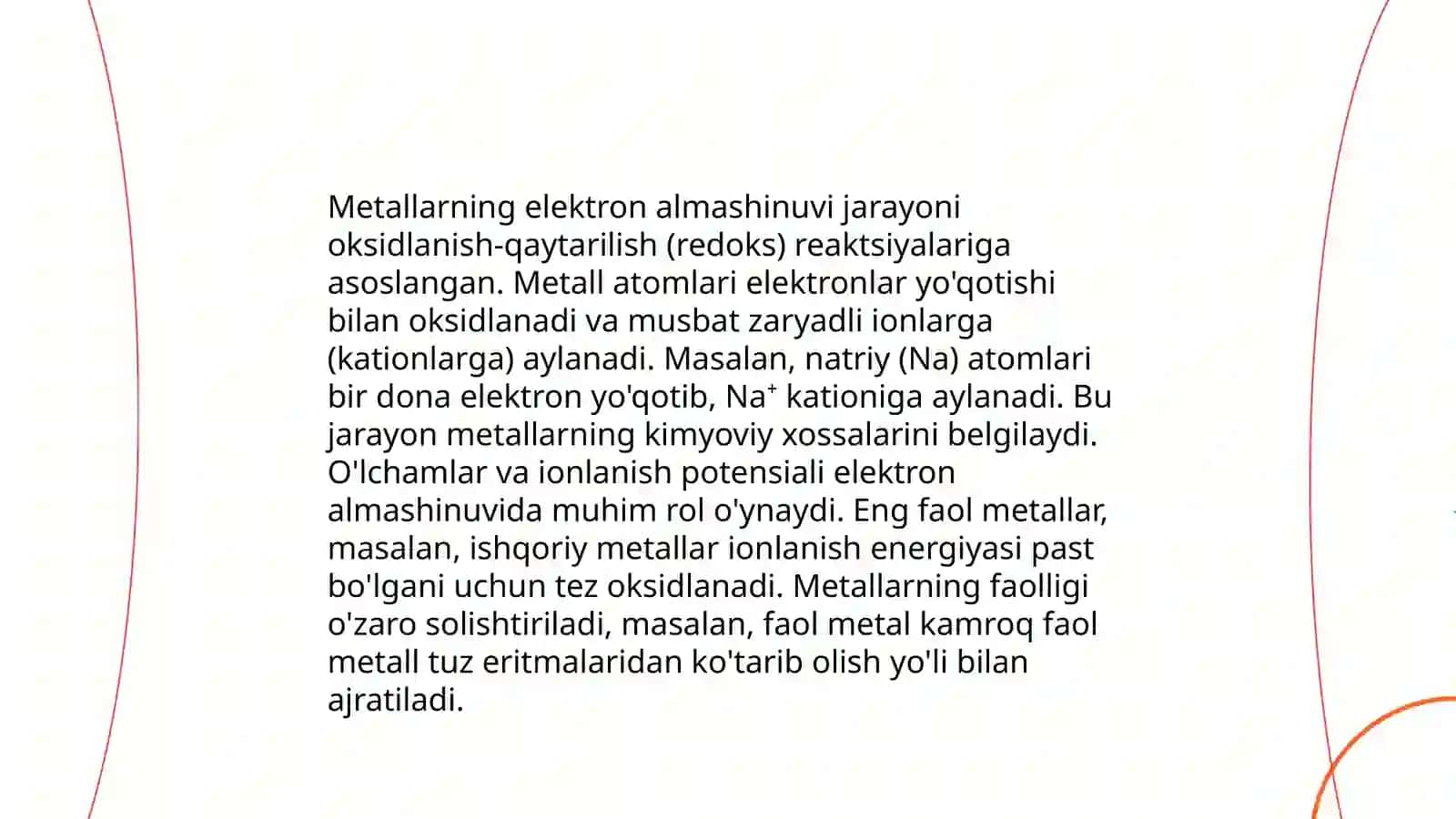 Metallarning elektron almashinuvi jarayoni oksidlanish-qaytarilish (redoks) reaktsiyalariga asoslangan. Metall atomlari elektronlar yo'qotishi bilan oksidlanadi va musbat zaryadli ionlarga (kationlarga) aylanadi. Masalan, natriy (Na) atomlari bir dona elektron yo'qotib, $Na^+$ kationiga aylanadi. Bu jarayon metallarning kimyoviy xossalarini belgilaydi. O'lchamlar va ionlanish potensiali elektron almashinuvida muhim rol o'ynaydi. Eng faol metallar, masalan, ishqoriy metallar ionlanish energiyasi past bo'lgani uchun tez oksidlanadi. Metallarning faolligi o'zaro solishtiriladi, masalan, faol metal kamroq faol metall tuz eritmalaridan ko'tarib olish yo'li bilan ajratiladi.